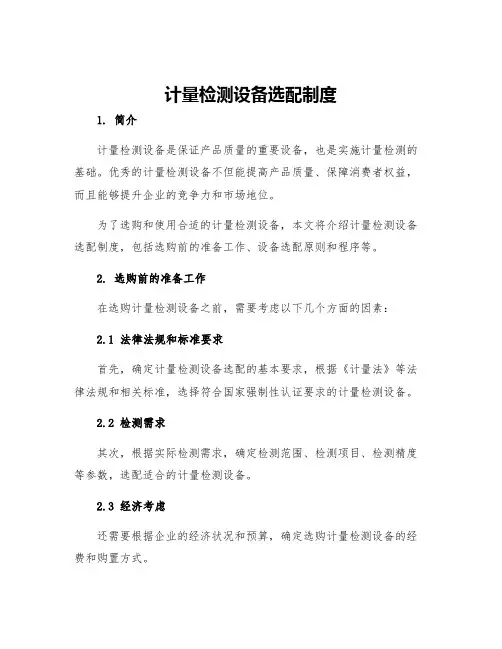 计量检测设备选配制度

1. 简介

计量检测设备是保证产品质量的重要设备，也是实施计量检测的基础。优秀的计量检测设备不但能提高产品质量、保障消费者权益，而且能够提升企业的竞争力和市场地位。

为了选购和使用合适的计量检测设备，本文将介绍计量检测设备选配制度，包括选购前的准备工作、设备选配原则和程序等。

2. 选购前的准备工作

在选购计量检测设备之前，需要考虑以下几个方面的因素：

2.1 法律法规和标准要求

首先，确定计量检测设备选配的基本要求，根据《计量法》等法律法规和相关标准，选择符合国家强制性认证要求的计量检测设备。

2.2 检测需求

其次，根据实际检测需求，确定检测范围、检测项目、检测精度等参数，选配适合的计量检测设备。

2.3 经济考虑

还需要根据企业的经济状况和预算，确定选购计量检测设备的经费和购置方式。